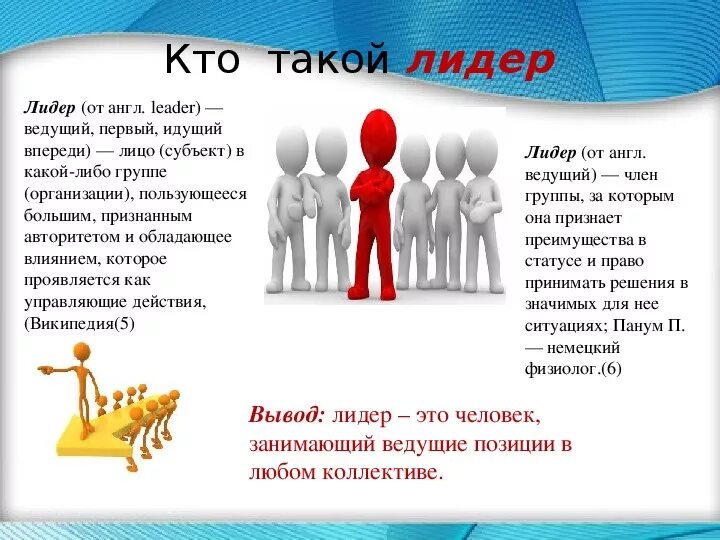 Кто такой лидер

Лидер (от англ. leader) — ведущий, первый, идущий впереди) — лицо (субъект) в какой-либо группе (организации), пользующееся большим, признанным авторитетом и обладающее влиянием, которое проявляется как управляющие действия, (Википедия(5)

Лидер (от англ. ведущий) — член группы, за которым она признает преимущества в статусе и право принимать решения в значимых для нее ситуациях; Панум П. — немецкий физиолог.(6)

Вывод: лидер – это человек, занимающий ведущие позиции в любом коллективе.